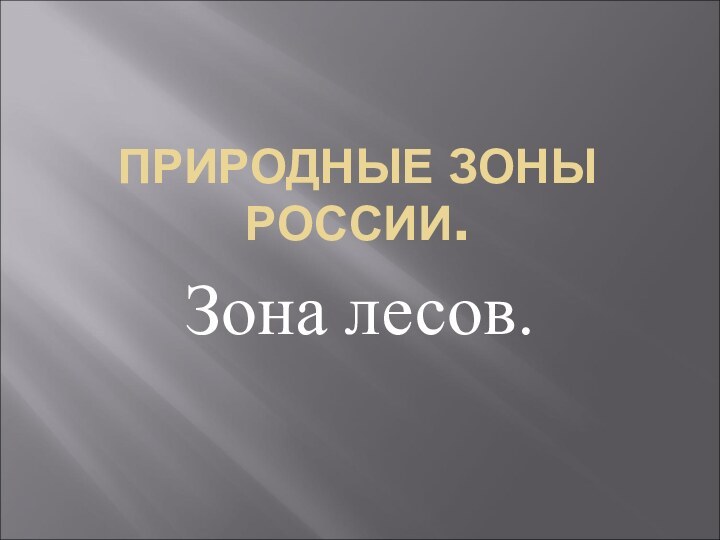 ПРИРОДНЫЕ ЗОНЫ РОССИИ.

Зона лесов.